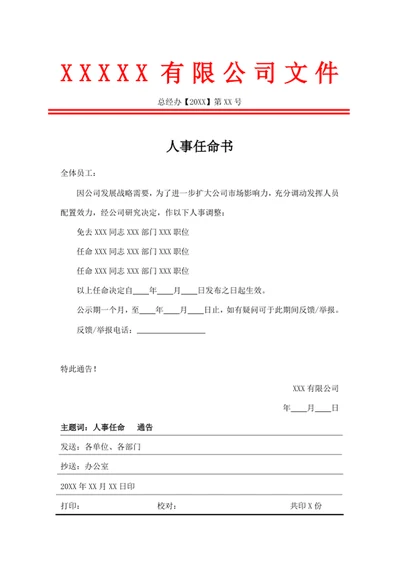 XXXXX 有限公司文件

总经办【20XX】第 XX 号

人事任命书

全体员工：

因公司发展战略需要，为了进一步扩大公司市场影响力，充分调动发挥人员配置效力，经公司研究决定，作以下人事调整：

免去 XXX 同志 XXX 部门 XXX 职位

任命 XXX 同志 XXX 部门 XXX 职位

任命 XXX 同志 XXX 部门 XXX 职位

以上任命决定自____年____月____日发布之日起生效。

公示期一个月，至____年____月____日止，如有疑问可于此期间反馈/举报。

反馈/举报电话：________________

特此通告！

XXX 有限公司

年____月____日

主题词：人事任命 通告

发送：各单位、各部门

抄送：办公室

20XX 年 XX 月 XX 日印

打印： 校对： 共印 X 份